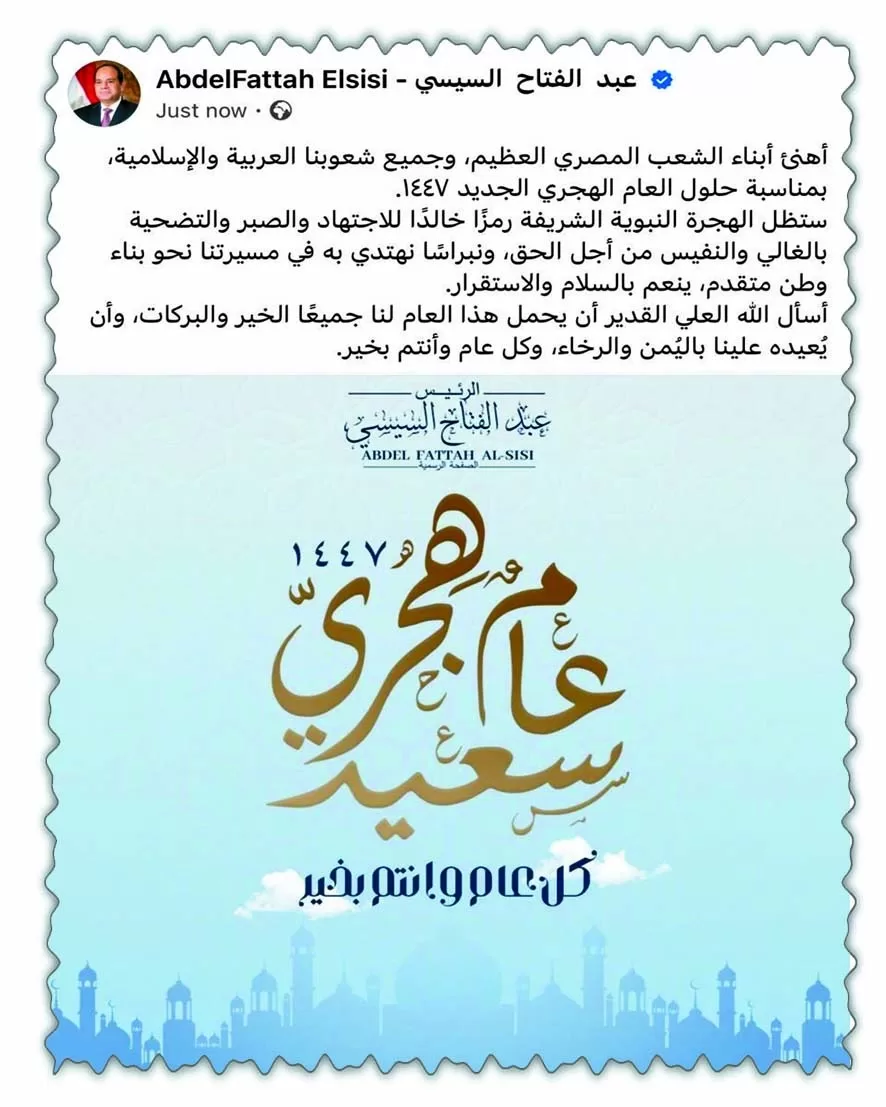 AbdelFattah Elsisi - عبد الفتاح السيسي
Just now ·

أهنئ أبناء الشعب المصري العظيم، وجميع شعوبنا العربية والإسلامية، بمناسبة حلول العام الهجري الجديد ١٤٤٧.
ستظل الهجرة النبوية الشريفة رمزًا خالدًا للاجتهاد والصبر والتضحية بالغالي والنفيس من أجل الحق، ونبراسًا نهتدي به في مسيرتنا نحو بناء وطن متقدم، ينعم بالسلام والاستقرار.
أسأل الله العلي القدير أن يحمل هذا العام لنا جميعًا الخير والبركات، وأن يُعيده علينا باليُمن والرخاء، وكل عام وأنتم بخير.

الرئيس
عبد الفتاح السيسي
ABDEL FATTAH AL-SISI
الصفحة الرسمية

١٤٤٧
عام هجري سعيد

كل عام وانتم بخير